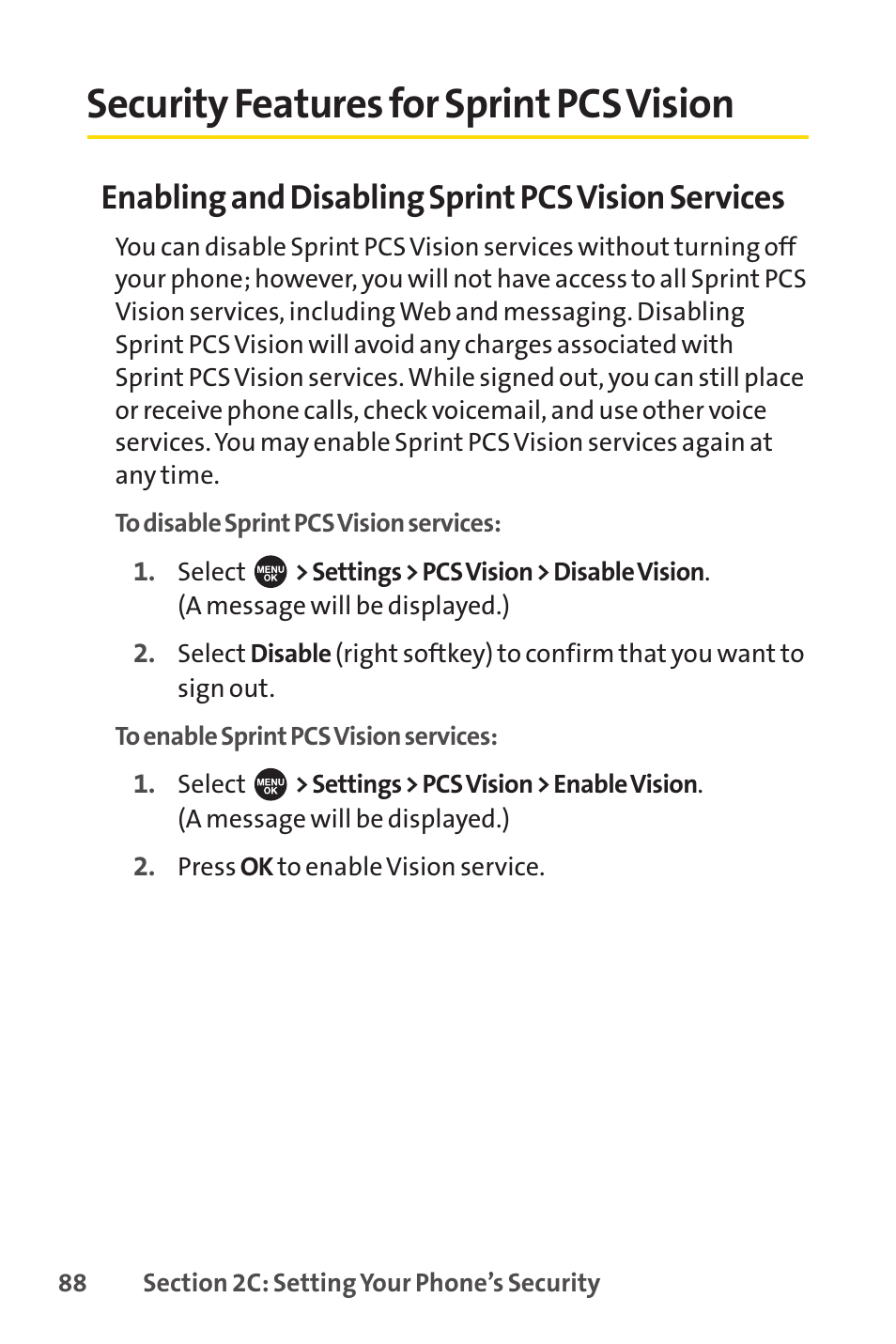 Security Features for Sprint PCS Vision

Enabling and Disabling Sprint PCS Vision Services

You can disable Sprint PCS Vision services without turning off your phone; however, you will not have access to all Sprint PCS Vision services, including Web and messaging. Disabling Sprint PCS Vision will avoid any charges associated with Sprint PCS Vision services. While signed out, you can still place or receive phone calls, check voicemail, and use other voice services. You may enable Sprint PCS Vision services again at any time.

To disable Sprint PCS Vision services:

1. Select MENU OK > Settings > PCS Vision > Disable Vision. (A message will be displayed.)

2. Select Disable (right softkey) to confirm that you want to sign out.

To enable Sprint PCS Vision services:

1. Select MENU OK > Settings > PCS Vision > Enable Vision. (A message will be displayed.)

2. Press OK to enable Vision service.

88 Section 2C: Setting Your Phone's Security